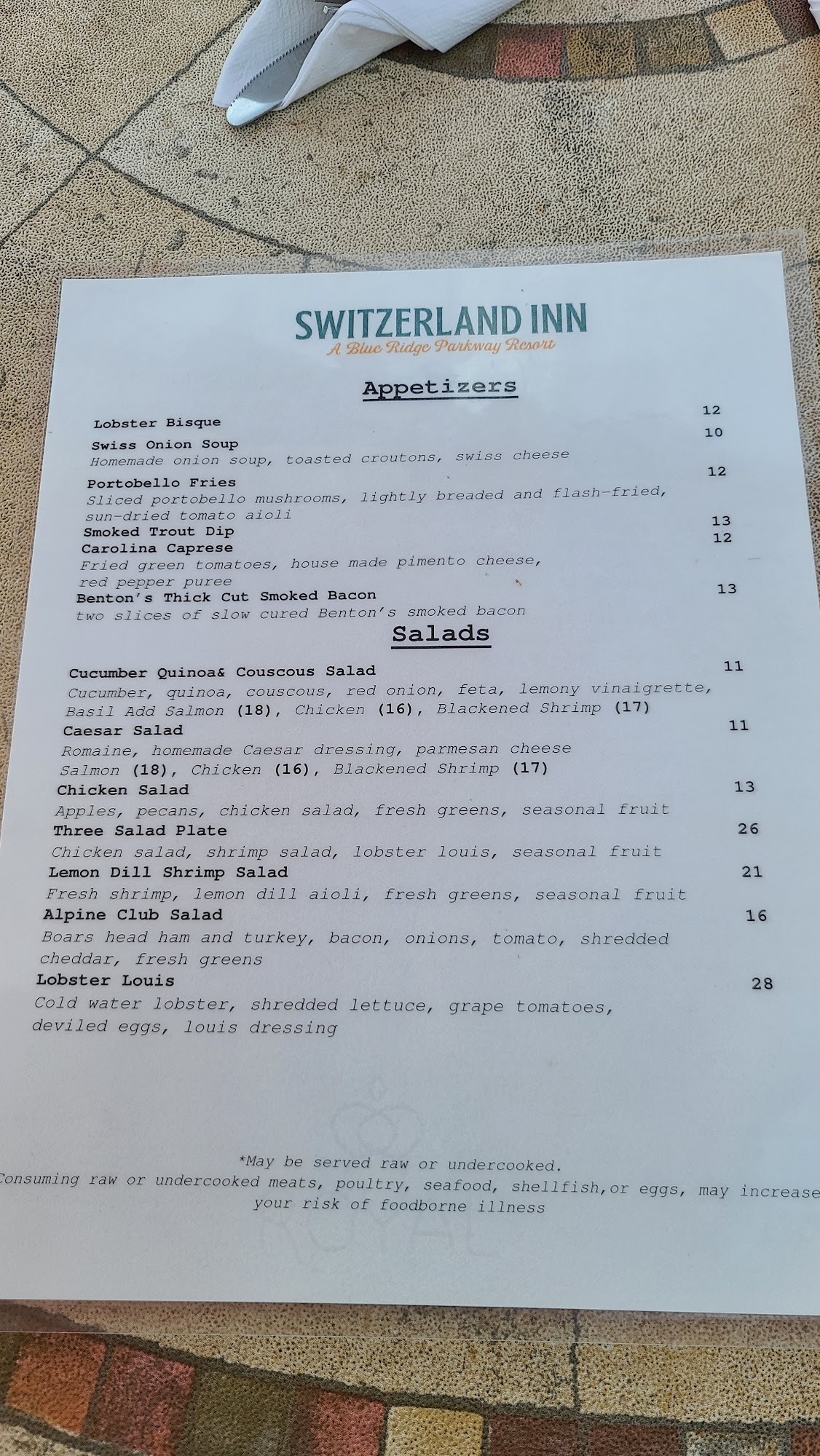 SWITZERLAND INN
A Blue Ridge Parkway Resort

Appetizers

Lobster Bisque 12

Swiss Onion Soup 10
Homemade onion soup, toasted croutons, swiss cheese

Portobello Fries 12
Sliced portobello mushrooms, lightly breaded and flash-fried, sun-dried tomato aioli

Smoked Trout Dip 13

Carolina Caprese 12
Fried green tomatoes, house made pimento cheese, red pepper puree

Benton's Thick Cut Smoked Bacon 13
two slices of slow cured Benton's smoked bacon

Salads

Cucumber Quinoa& Couscous Salad 11
Cucumber, quinoa, couscous, red onion, feta, lemony vinaigrette, Basil Add Salmon (18), Chicken (16), Blackened Shrimp (17)

Caesar Salad 11
Romaine, homemade Caesar dressing, parmesan cheese Salmon (18), Chicken (16), Blackened Shrimp (17)

Chicken Salad 13
Apples, pecans, chicken salad, fresh greens, seasonal fruit

Three Salad Plate 26
Chicken salad, shrimp salad, lobster louis, seasonal fruit

Lemon Dill Shrimp Salad 21
Fresh shrimp, lemon dill aioli, fresh greens, seasonal fruit

Alpine Club Salad 16
Boars head ham and turkey, bacon, onions, tomato, shredded cheddar, fresh greens

Lobster Louis 28
Cold water lobster, shredded lettuce, grape tomatoes, deviled eggs, louis dressing

*May be served raw or undercooked.
Consuming raw or undercooked meats, poultry, seafood, shellfish,or eggs, may increase your risk of foodborne illness

ROYAL